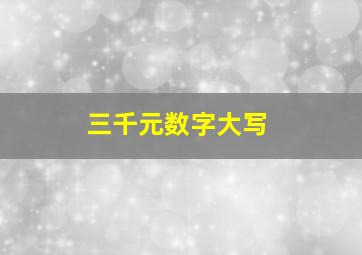 三千元数字大写